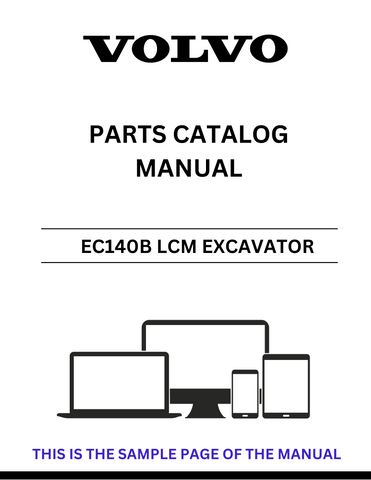 VOLVO

PARTS CATALOG MANUAL

EC140B LCM EXCAVATOR

THIS IS THE SAMPLE PAGE OF THE MANUAL